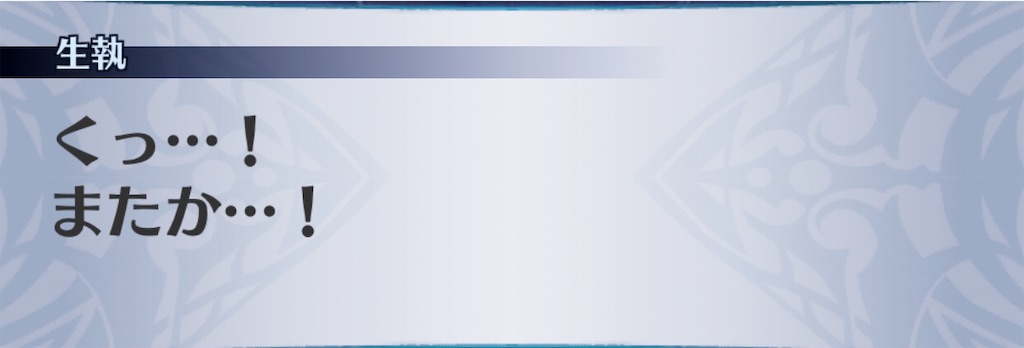 生執

くっ…！
またか…！